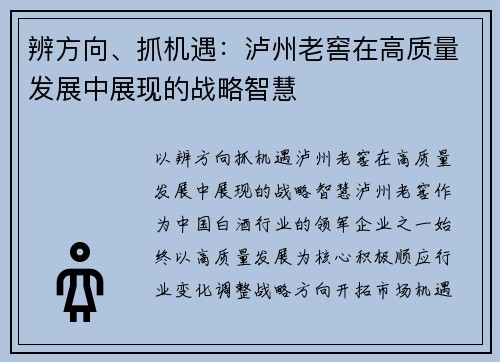 辨方向、抓机遇：泸州老窖在高质量发展中展现的战略智慧

以辨方向抓机遇泸州老窖在高质量发展中展现的战略智慧泸州老窖作为中国白酒行业的领军企业之一始终以高质量发展为核心积极顺应行业变化调整战略方向开拓市场机遇